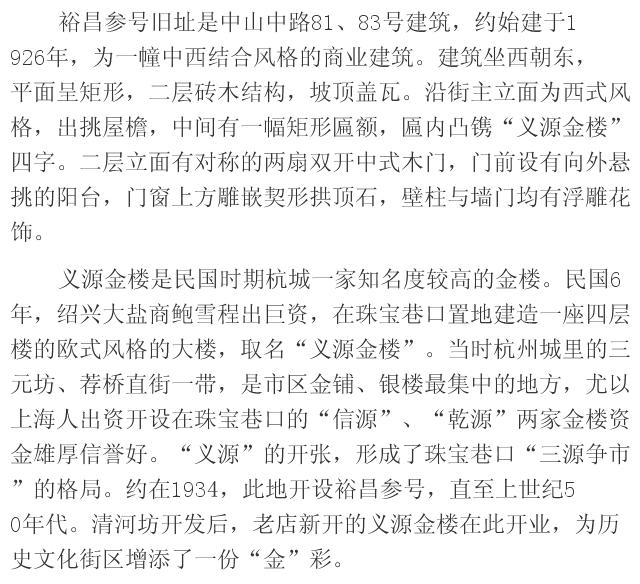 裕昌参号旧址是中山中路81、83号建筑，约始建于1926年，为一幢中西结合风格的商业建筑。建筑坐西朝东，平面呈矩形，二层砖木结构，坡顶盖瓦。沿街主立面为西式风格，出挑屋檐，中间有一幅矩形匾额，匾内凸镌“义源金楼”四字。二层立面有对称的两扇双开中式木门，门前设有向外悬挑的阳台，门窗上方雕嵌契形拱顶石，壁柱与墙门均有浮雕花饰。

义源金楼是民国时期杭城一家知名度较高的金楼。民国6年，绍兴大盐商鲍雪程出巨资，在珠宝巷口置地建造一座四层楼的欧式风格的大楼，取名“义源金楼”。当时杭州城里的三元坊、荐桥直街一带，是市区金铺、银楼最集中的地方，尤以上海人出资开设在珠宝巷口的“信源”、“乾源”两家金楼资金雄厚信誉好。“义源”的开张，形成了珠宝巷口“三源争市”的格局。约在1934，此地开设裕昌参号，直至上世纪50年代。清河坊开发后，老店新开的义源金楼在此开业，为历史文化街区增添了一份“金”彩。